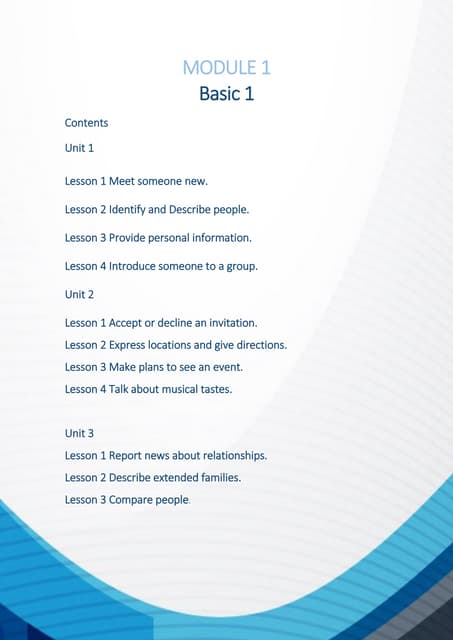 MODULE 1
Basic 1

Contents

Unit 1

Lesson 1 Meet someone new.

Lesson 2 Identify and Describe people.

Lesson 3 Provide personal information.

Lesson 4 Introduce someone to a group.

Unit 2

Lesson 1 Accept or decline an invitation.

Lesson 2 Express locations and give directions.

Lesson 3 Make plans to see an event.

Lesson 4 Talk about musical tastes.

Unit 3

Lesson 1 Report news about relationships.

Lesson 2 Describe extended families.

Lesson 3 Compare people.